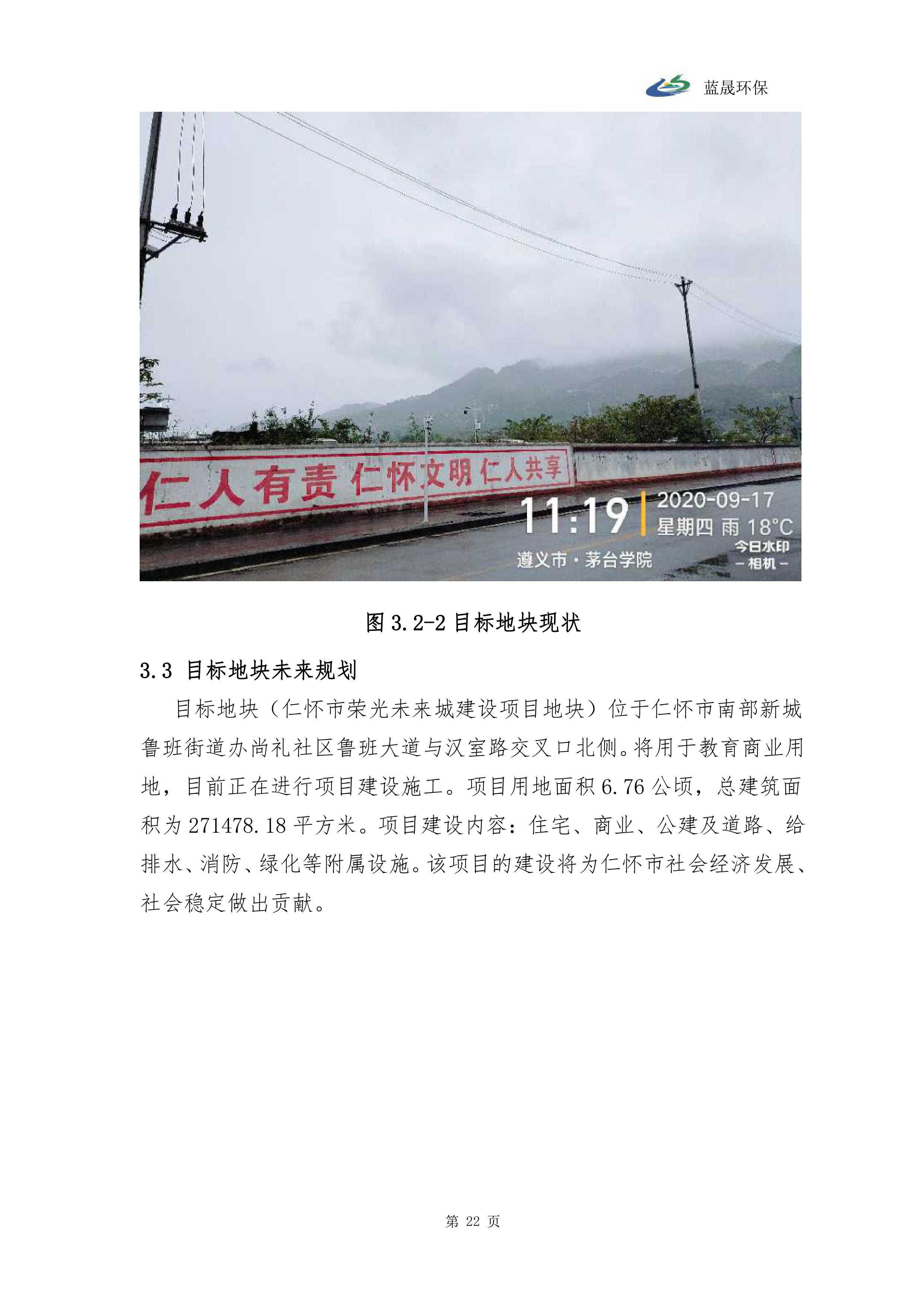 蓝晟环保

仁人有责 仁怀文明 仁人共享

11:19 2020-09-17
星期四 雨 18°C
遵义市·茅台学院
今日水印
-相机-

图3.2-2目标地块现状

3.3 目标地块未来规划

目标地块（仁怀市荣光未来城建设项目地块）位于仁怀市南部新城鲁班街道办尚礼社区鲁班大道与汉室路交叉口北侧。将用于教育商业用地，目前正在进行项目建设施工。项目用地面积6.76公顷，总建筑面积为271478.18平方米。项目建设内容：住宅、商业、公建及道路、给排水、消防、绿化等附属设施。该项目的建设将为仁怀市社会经济发展、社会稳定做出贡献。

第22页